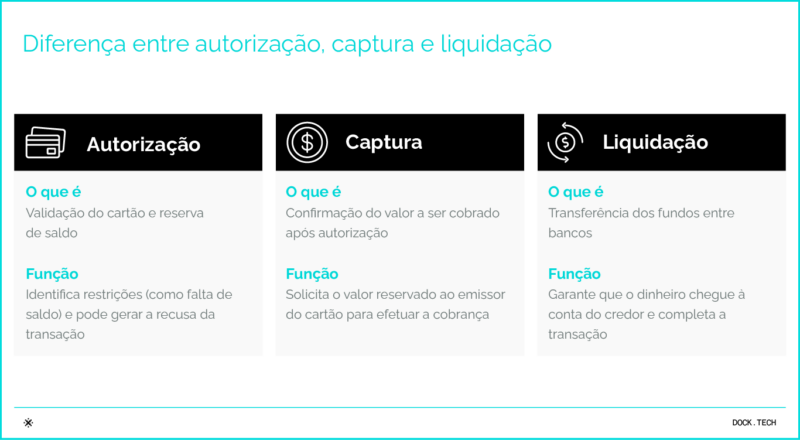 Diferença entre autorização, captura e liquidação

Autorização

O que é
Validação do cartão e reserva de saldo

Função
Identifica restrições (como falta de saldo) e pode gerar a recusa da transação

Captura

O que é
Confirmação do valor a ser cobrado após autorização

Função
Solicita o valor reservado ao emissor do cartão para efetuar a cobrança

Liquidação

O que é
Transferência dos fundos entre bancos

Função
Garante que o dinheiro chegue à conta do credor e completa a transação

DOCK.TECH